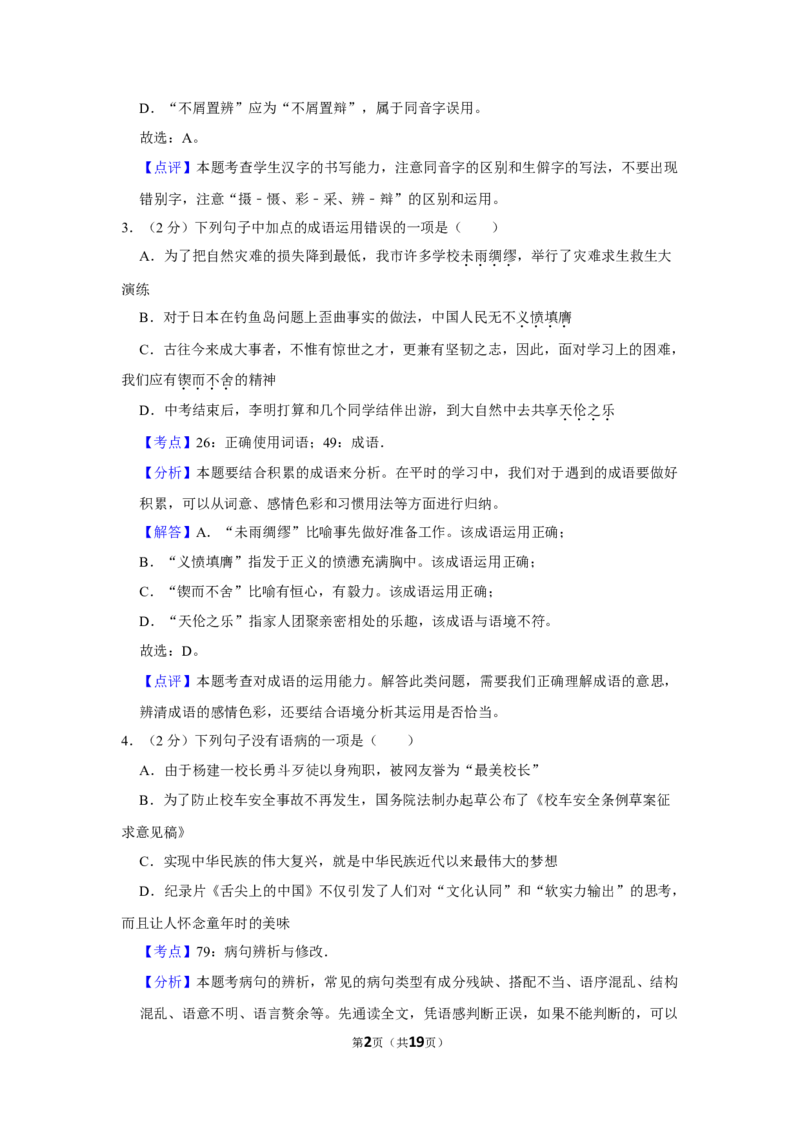 D．“不屑置辨”应为“不屑置辩”，属于同音字误用。

故选：A。

【点评】本题考查学生汉字的书写能力，注意同音字的区别和生僻字的写法，不要出现错别字，注意“摄－慑、彩－采、辨－辩”的区别和运用。

3．（2分）下列句子中加点的成语运用错误的一项是（　　）

A．为了把自然灾难的损失降到最低，我市许多学校未雨绸缪，举行了灾难求生救生大演练

B．对于日本在钓鱼岛问题上歪曲事实的做法，中国人民无不义愤填膺

C．古往今来成大事者，不惟有惊世之才，更兼有坚韧之志，因此，面对学习上的困难，我们应有锲而不舍的精神

D．中考结束后，李明打算和几个同学结伴出游，到大自然中去共享天伦之乐

【考点】26：正确使用词语；49：成语．

【分析】本题要结合积累的成语来分析。在平时的学习中，我们对于遇到的成语要做好积累，可以从词意、感情色彩和习惯用法等方面进行归纳。

【解答】A．“未雨绸缪”比喻事先做好准备工作。该成语运用正确；

B．“义愤填膺”指发于正义的愤懑充满胸中。该成语运用正确；

C．“锲而不舍”比喻有恒心，有毅力。该成语运用正确；

D．“天伦之乐”指家人团聚亲密相处的乐趣，该成语与语境不符。

故选：D。

【点评】本题考查对成语的运用能力。解答此类问题，需要我们正确理解成语的意思，辨清成语的感情色彩，还要结合语境分析其运用是否恰当。

4．（2分）下列句子没有语病的一项是（　　）

A．由于杨建一校长勇斗歹徒以身殉职，被网友誉为“最美校长”

B．为了防止校车安全事故不再发生，国务院法制办起草公布了《校车安全条例草案征求意见稿》

C．实现中华民族的伟大复兴，就是中华民族近代以来最伟大的梦想

D．纪录片《舌尖上的中国》不仅引发了人们对“文化认同”和“软实力输出”的思考，而且让人怀念童年时的美味

【考点】79：病句辨析与修改．

【分析】本题考病句的辨析，常见的病句类型有成分残缺、搭配不当、语序混乱、结构混乱、语意不明、语言赘余等。先通读全文，凭语感判断正误，如果不能判断的，可以

第2页（共19页）